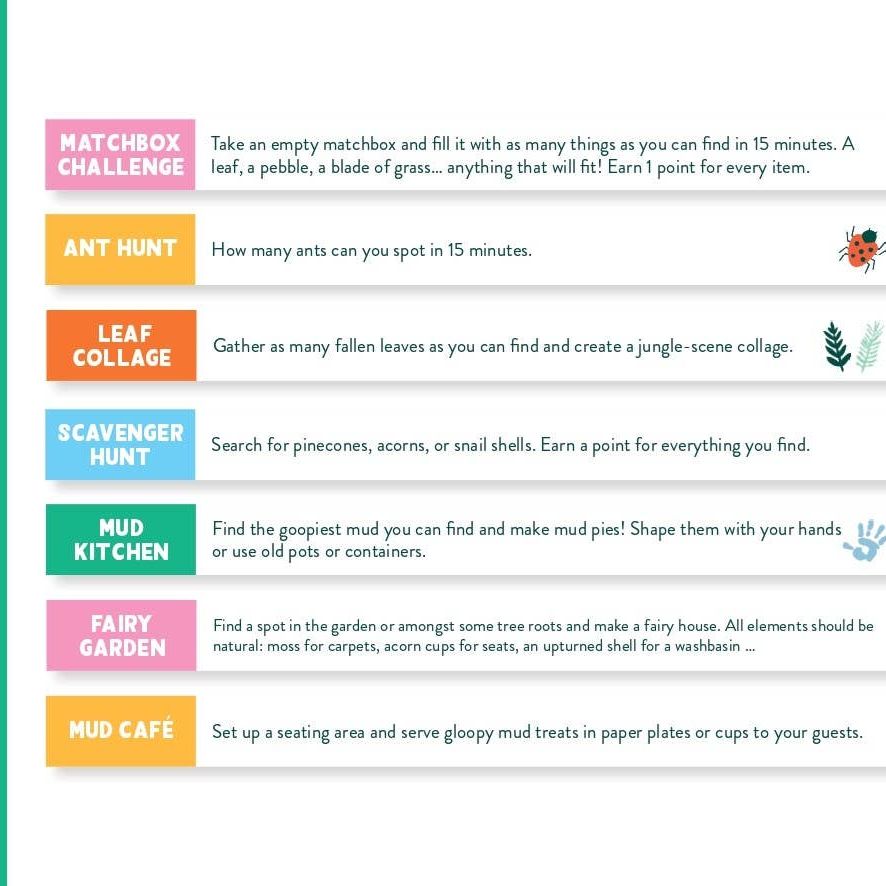 MATCHBOX CHALLENGE

Take an empty matchbox and fill it with as many things as you can find in 15 minutes. A leaf, a pebble, a blade of grass... anything that will fit! Earn 1 point for every item.

ANT HUNT

How many ants can you spot in 15 minutes.

LEAF COLLAGE

Gather as many fallen leaves as you can find and create a jungle-scene collage.

SCAVENGER HUNT

Search for pinecones, acorns, or snail shells. Earn a point for everything you find.

MUD KITCHEN

Find the goopiest mud you can find and make mud pies! Shape them with your hands or use old pots or containers.

FAIRY GARDEN

Find a spot in the garden or amongst some tree roots and make a fairy house. All elements should be natural: moss for carpets, acorn cups for seats, an upturned shell for a washbasin ...

MUD CAFÉ

Set up a seating area and serve gloopy mud treats in paper plates or cups to your guests.